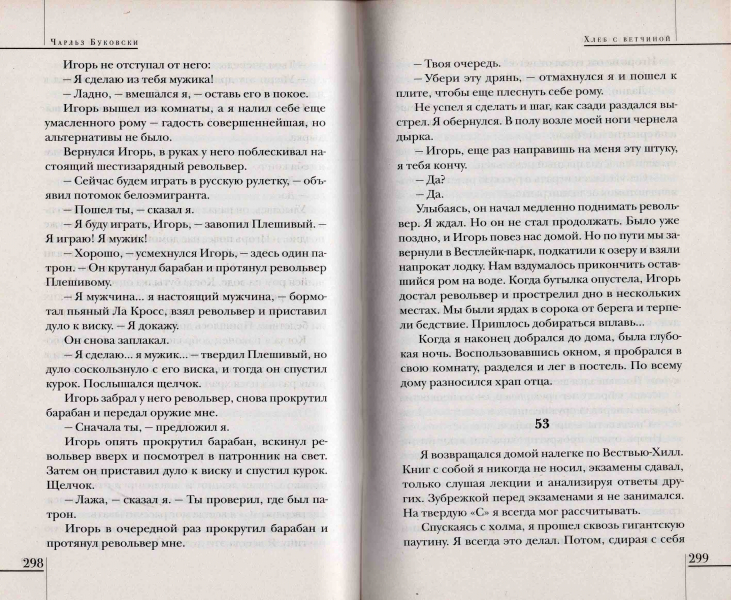 Чарльз Буковски

Игорь не отступал от него:
– Я сделаю из тебя мужика!
– Ладно, – вмешался я, – оставь его в покое.
Игорь вышел из комнаты, а я налил себе еще умасленного рому – гадость совершеннейшая, но альтернативы не было.
Вернулся Игорь, в руках у него поблескивал настоящий шестизарядный револьвер.
– Сейчас будем играть в русскую рулетку, – объявил потомок белоэмигранта.
– Пошел ты, – сказал я.
– Я буду играть, Игорь, – завопил Плешивый. – Я играю! Я мужик!
– Хорошо, – усмехнулся Игорь, – здесь один патрон. – Он крутанул барабан и протянул револьвер Плешивому.
– Я мужчина... я настоящий мужчина, – бормотал пьяный Ла Кросс, взял револьвер и приставил дуло к виску. – Я докажу.
Он снова заплакал.
– Я сделаю... я мужик... – твердил Плешивый, но дуло соскользнуло с его виска, и тогда он спустил курок. Послышался щелчок.
Игорь забрал у него револьвер, снова прокрутил барабан и передал оружие мне.
– Сначала ты, – предложил я.
Игорь опять прокрутил барабан, вскинул револьвер вверх и посмотрел в патронник на свет. Затем он приставил дуло к виску и спустил курок. Щелчок.
– Лажа, – сказал я. – Ты проверил, где был патрон.
Игорь в очередной раз прокрутил барабан и протянул револьвер мне.

298

Хлеб с ветчиной

– Твоя очередь.
– Убери эту дрянь, – отмахнулся я и пошел к плите, чтобы еще плеснуть себе рому.
Не успел я сделать и шаг, как сзади раздался выстрел. Я обернулся. В полу возле моей ноги чернела дырка.
– Игорь, еще раз направишь на меня эту штуку, я тебя кончу.
– Да?
– Да.
Улыбаясь, он начал медленно поднимать револьвер. Я ждал. Но он не стал продолжать. Было уже поздно, и Игорь повез нас домой. Но по пути мы завернули в Вестлейк-парк, подкатили к озеру и взяли напрокат лодку. Нам вздумалось прикончить оставшийся ром на воде. Когда бутылка опустела, Игорь достал револьвер и прострелил дно в нескольких местах. Мы были ярдах в сорока от берега и терпели бедствие. Пришлось добираться вплавь...
Когда я наконец добрался до дома, была глубокая ночь. Воспользовавшись окном, я пробрался в свою комнату, разделся и лег в постель. По всему дому разносился храп отца.

53

Я возвращался домой налегке по Вествью-Хилл. Книг с собой я никогда не носил, экзамены сдавал, только слушая лекции и анализируя ответы других. Зубрежкой перед экзаменами я не занимался. На твердую «С» я всегда мог рассчитывать.
Спускаясь с холма, я прошел сквозь гигантскую паутину. Я всегда это делал. Потом, сдирая с себя

299